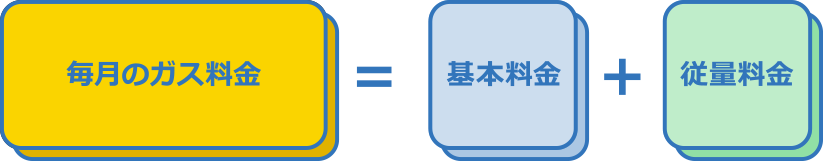 毎月のガス料金 = 基本料金 + 従量料金